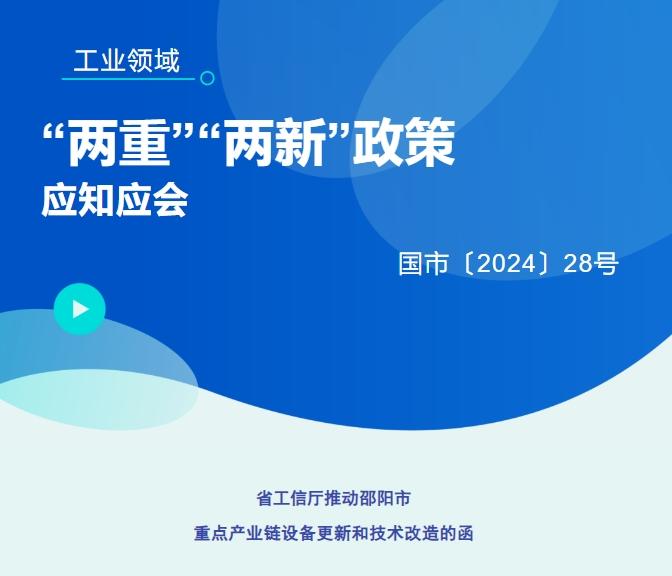 工业领域

“两重”“两新”政策
应知应会

国市〔2024〕28号

省工信厅推动邵阳市
重点产业链设备更新和技术改造的函